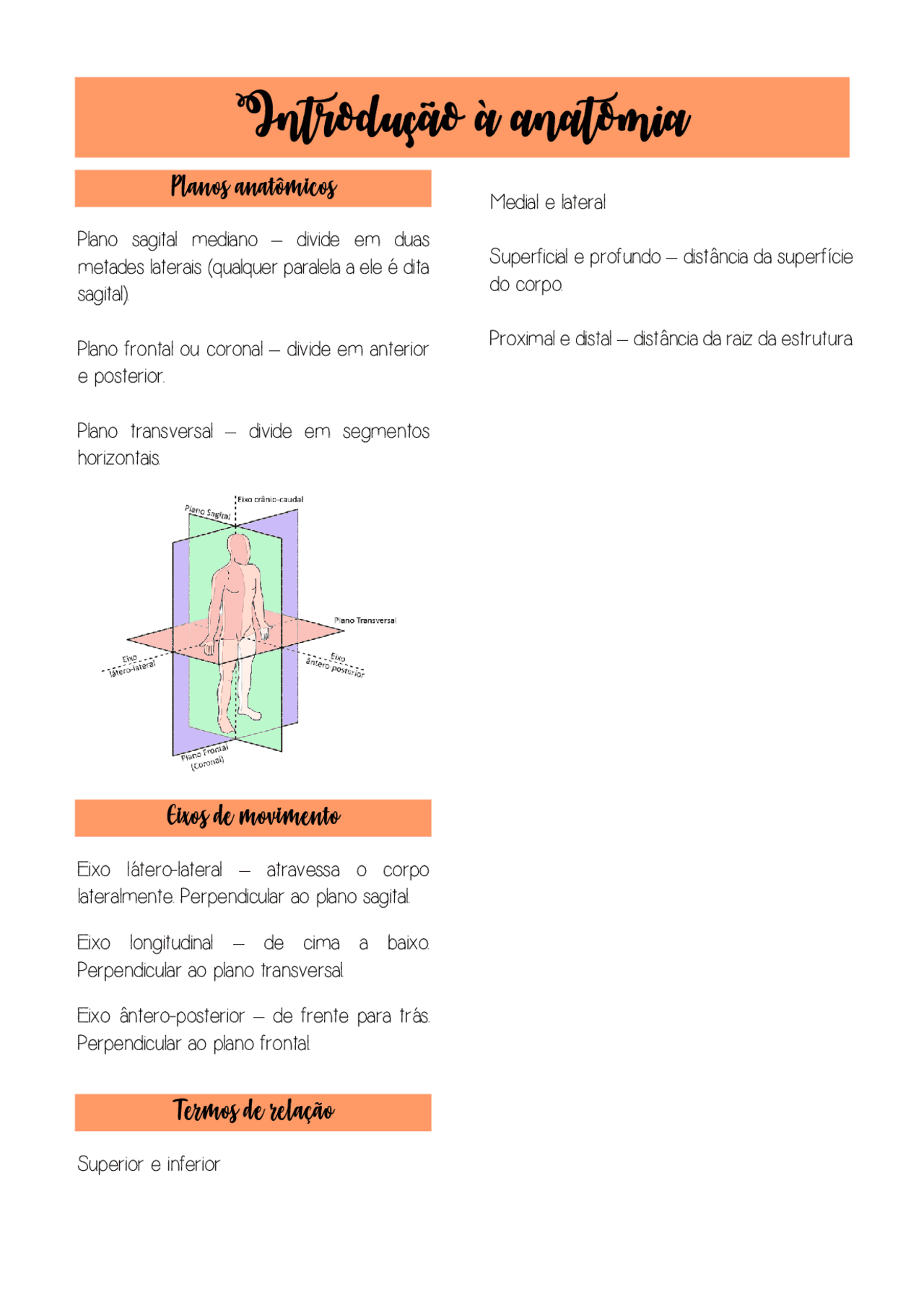 Introdução à anatomia

Planos anatômicos

Plano sagital mediano – divide em duas metades laterais (qualquer paralela a ele é dita sagital).

Plano frontal ou coronal – divide em anterior e posterior.

Plano transversal – divide em segmentos horizontais.

Eixo crânio-caudal
Plano Sagital
Plano Transversal
Eixo látero-lateral
Eixo ântero posterior
Plano Frontal (Coronal)

Eixos de movimento

Eixo látero-lateral – atravessa o corpo lateralmente. Perpendicular ao plano sagital.

Eixo longitudinal – de cima a baixo. Perpendicular ao plano transversal.

Eixo ântero-posterior – de frente para trás. Perpendicular ao plano frontal.

Termos de relação

Superior e inferior

Medial e lateral

Superficial e profundo – distância da superfície do corpo.

Proximal e distal – distância da raiz da estrutura